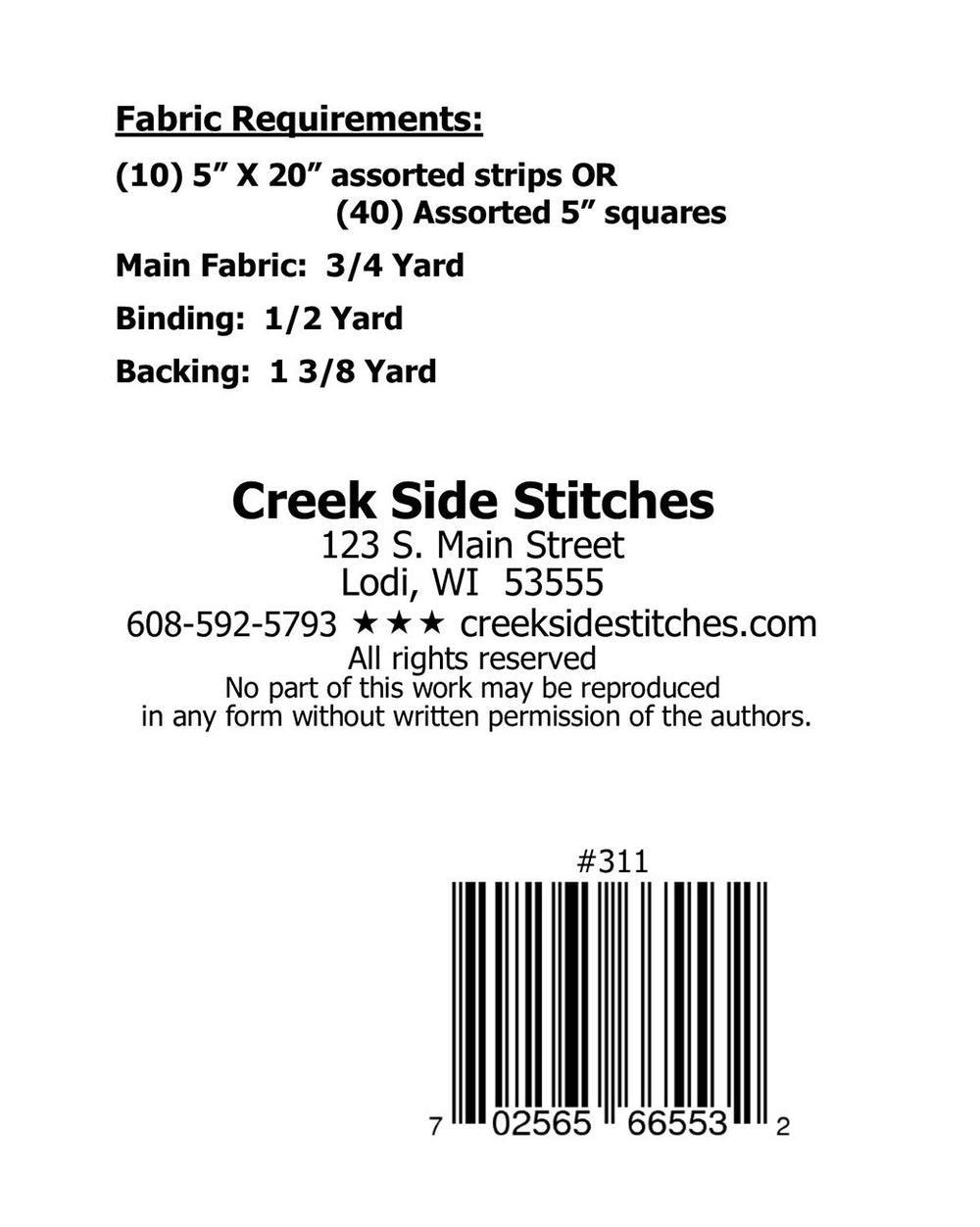 Fabric Requirements:

(10) 5" X 20" assorted strips OR
(40) Assorted 5" squares

Main Fabric: 3/4 Yard

Binding: 1/2 Yard

Backing: 1 3/8 Yard

Creek Side Stitches
123 S. Main Street
Lodi, WI 53555
608-592-5793 ★★★ creeksidestitches.com
All rights reserved
No part of this work may be reproduced in any form without written permission of the authors.

#311

7 02565 66553 2